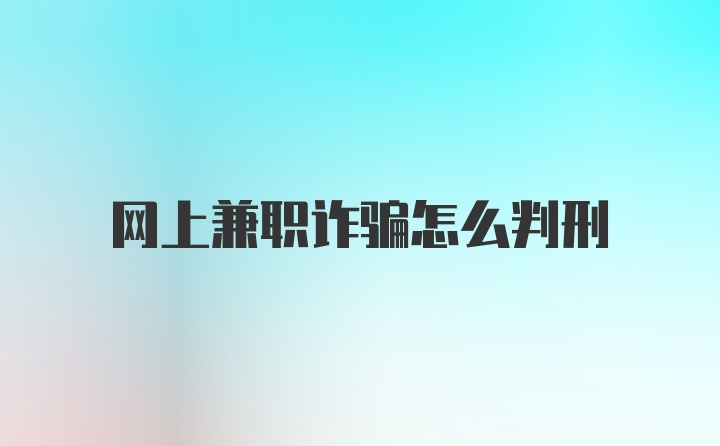 网上兼职诈骗怎么判刑